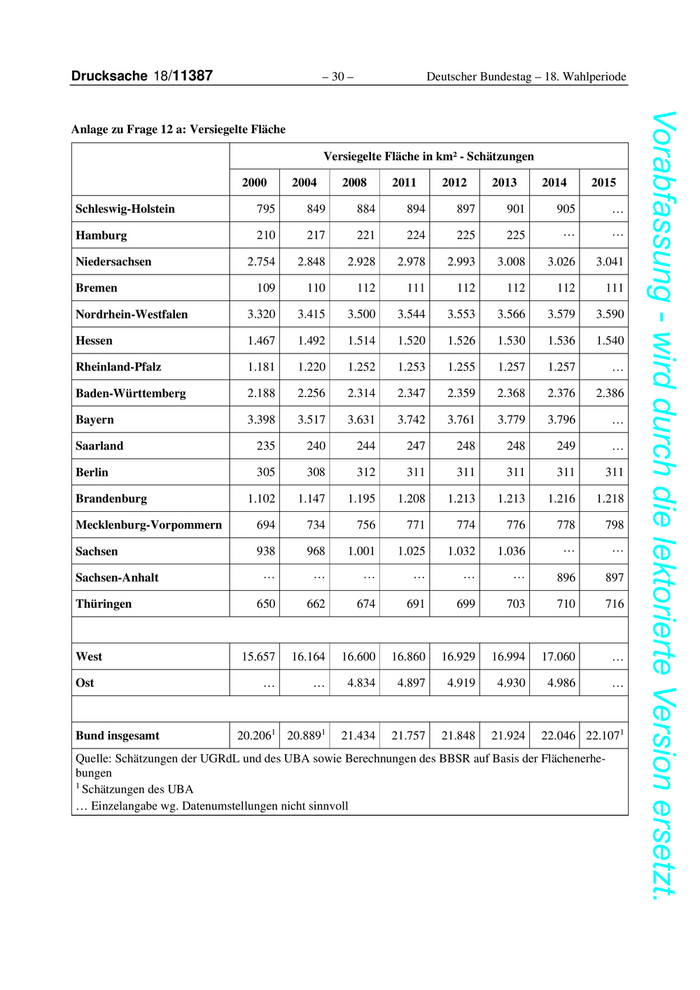 Drucksache 18/11387 – 30 – Deutscher Bundestag – 18. Wahlperiode

Anlage zu Frage 12 a: Versiegelte Fläche

| | Versiegelte Fläche in km² - Schätzungen | | | | | | | |
|---|---|---|---|---|---|---|---|---|
| | 2000 | 2004 | 2008 | 2011 | 2012 | 2013 | 2014 | 2015 |
| Schleswig-Holstein | 795 | 849 | 884 | 894 | 897 | 901 | 905 | … |
| Hamburg | 210 | 217 | 221 | 224 | 225 | 225 | … | … |
| Niedersachsen | 2.754 | 2.848 | 2.928 | 2.978 | 2.993 | 3.008 | 3.026 | 3.041 |
| Bremen | 109 | 110 | 112 | 111 | 112 | 112 | 112 | 111 |
| Nordrhein-Westfalen | 3.320 | 3.415 | 3.500 | 3.544 | 3.553 | 3.566 | 3.579 | 3.590 |
| Hessen | 1.467 | 1.492 | 1.514 | 1.520 | 1.526 | 1.530 | 1.536 | 1.540 |
| Rheinland-Pfalz | 1.181 | 1.220 | 1.252 | 1.253 | 1.255 | 1.257 | 1.257 | … |
| Baden-Württemberg | 2.188 | 2.256 | 2.314 | 2.347 | 2.359 | 2.368 | 2.376 | 2.386 |
| Bayern | 3.398 | 3.517 | 3.631 | 3.742 | 3.761 | 3.779 | 3.796 | … |
| Saarland | 235 | 240 | 244 | 247 | 248 | 248 | 249 | … |
| Berlin | 305 | 308 | 312 | 311 | 311 | 311 | 311 | 311 |
| Brandenburg | 1.102 | 1.147 | 1.195 | 1.208 | 1.213 | 1.213 | 1.216 | 1.218 |
| Mecklenburg-Vorpommern | 694 | 734 | 756 | 771 | 774 | 776 | 778 | 798 |
| Sachsen | 938 | 968 | 1.001 | 1.025 | 1.032 | 1.036 | … | … |
| Sachsen-Anhalt | … | … | … | … | … | … | 896 | 897 |
| Thüringen | 650 | 662 | 674 | 691 | 699 | 703 | 710 | 716 |
| | | | | | | | | |
| West | 15.657 | 16.164 | 16.600 | 16.860 | 16.929 | 16.994 | 17.060 | … |
| Ost | … | … | 4.834 | 4.897 | 4.919 | 4.930 | 4.986 | … |
| | | | | | | | | |
| Bund insgesamt | 20.206$^1$ | 20.889$^1$ | 21.434 | 21.757 | 21.848 | 21.924 | 22.046 | 22.107$^1$ |

Quelle: Schätzungen der UGRdL und des UBA sowie Berechnungen des BBSR auf Basis der Flächenerhebungen
$^1$ Schätzungen des UBA
… Einzelangabe wg. Datenumstellungen nicht sinnvoll

Vorabfassung - wird durch die lektorierte Version ersetzt.